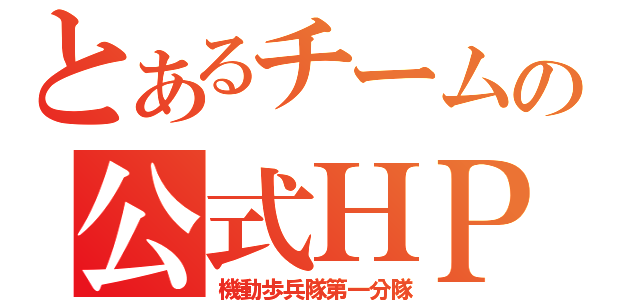 とあるチームの
公式ＨＰ
機動歩兵隊第一分隊